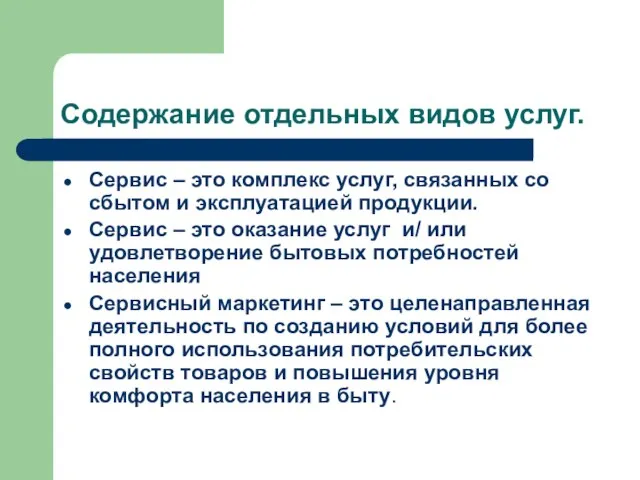 Содержание отдельных видов услуг.

• Сервис – это комплекс услуг, связанных со сбытом и эксплуатацией продукции.
• Сервис – это оказание услуг и/ или удовлетворение бытовых потребностей населения
• Сервисный маркетинг – это целенаправленная деятельность по созданию условий для более полного использования потребительских свойств товаров и повышения уровня комфорта населения в быту.